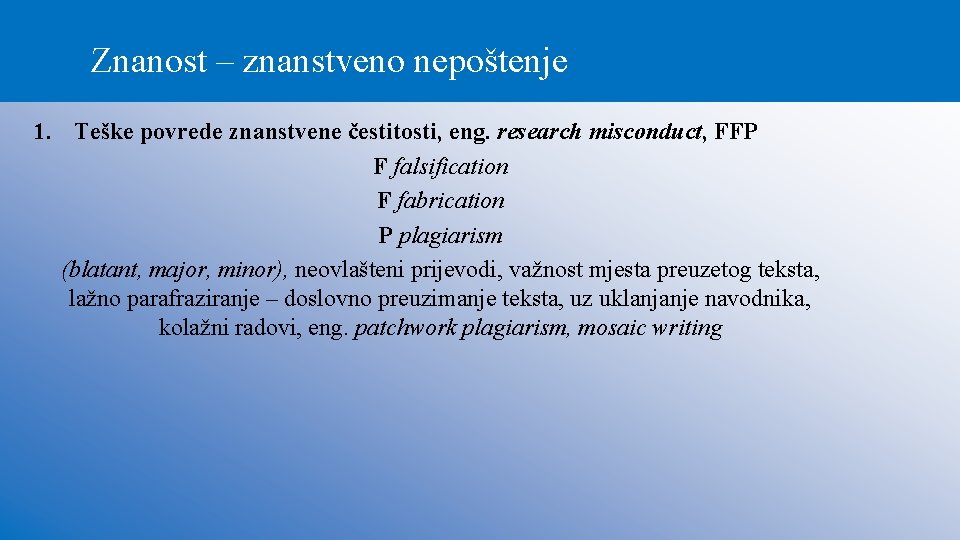 Znanost – znanstveno nepoštenje

1. Teške povrede znanstvene čestitosti, eng. research misconduct, FFP

F falsification

F fabrication

P plagiarism

(blatant, major, minor), neovlašteni prijevodi, važnost mjesta preuzetog teksta, lažno parafraziranje – doslovno preuzimanje teksta, uz uklanjanje navodnika, kolažni radovi, eng. patchwork plagiarism, mosaic writing